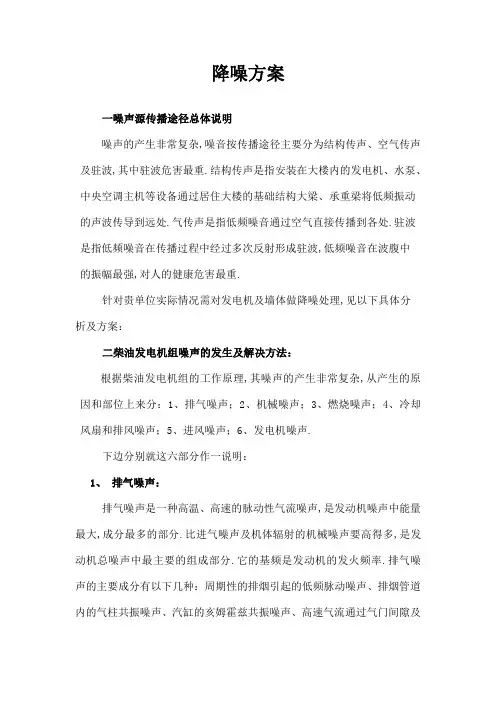 降噪方案

一噪声源传播途径总体说明

噪声的产生非常复杂,噪音按传播途径主要分为结构传声、空气传声及驻波,其中驻波危害最重.结构传声是指安装在大楼内的发电机、水泵、中央空调主机等设备通过居住大楼的基础结构大梁、承重梁将低频振动的声波传导到远处.气传声是指低频噪音通过空气直接传播到各处.驻波是指低频噪音在传播过程中经过多次反射形成驻波,低频噪音在波腹中的振幅最强,对人的健康危害最重.

针对贵单位实际情况需对发电机及墙体做降噪处理,见以下具体分析及方案:

二柴油发电机组噪声的发生及解决方法:

根据柴油发电机组的工作原理,其噪声的产生非常复杂,从产生的原因和部位上来分:1、排气噪声;2、机械噪声;3、燃烧噪声;4、冷却风扇和排风噪声;5、进风噪声;6、发电机噪声.

下边分别就这六部分作一说明:

1、 排气噪声:

排气噪声是一种高温、高速的脉动性气流噪声,是发动机噪声中能量最大,成分最多的部分.比进气噪声及机体辐射的机械噪声要高得多,是发动机总噪声中最主要的组成部分.它的基频是发动机的发火频率.排气噪声的主要成分有以下几种:周期性的排烟引起的低频脉动噪声、排烟管道内的气柱共振噪声、汽缸的亥姆霍兹共振噪声、高速气流通过气门间隙及